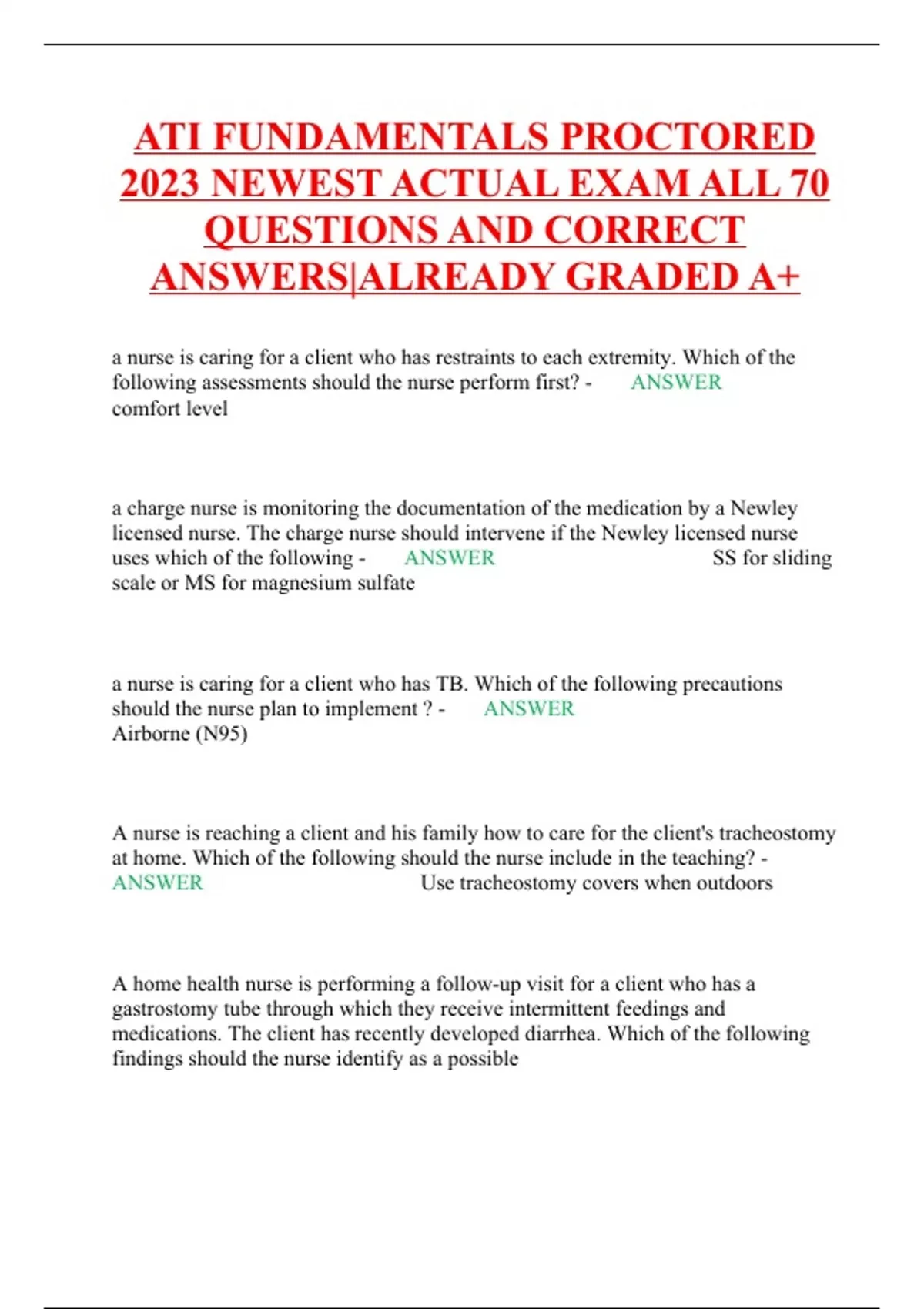 ATI FUNDAMENTALS PROCTORED 2023 NEWEST ACTUAL EXAM ALL 70 QUESTIONS AND CORRECT ANSWERS|ALREADY GRADED A+

a nurse is caring for a client who has restraints to each extremity. Which of the following assessments should the nurse perform first? - ANSWER comfort level

a charge nurse is monitoring the documentation of the medication by a Newley licensed nurse. The charge nurse should intervene if the Newley licensed nurse uses which of the following - ANSWER SS for sliding scale or MS for magnesium sulfate

a nurse is caring for a client who has TB. Which of the following precautions should the nurse plan to implement ? - ANSWER Airborne (N95)

A nurse is reaching a client and his family how to care for the client's tracheostomy at home. Which of the following should the nurse include in the teaching? - ANSWER Use tracheostomy covers when outdoors

A home health nurse is performing a follow-up visit for a client who has a gastrostomy tube through which they receive intermittent feedings and medications. The client has recently developed diarrhea. Which of the following findings should the nurse identify as a possible